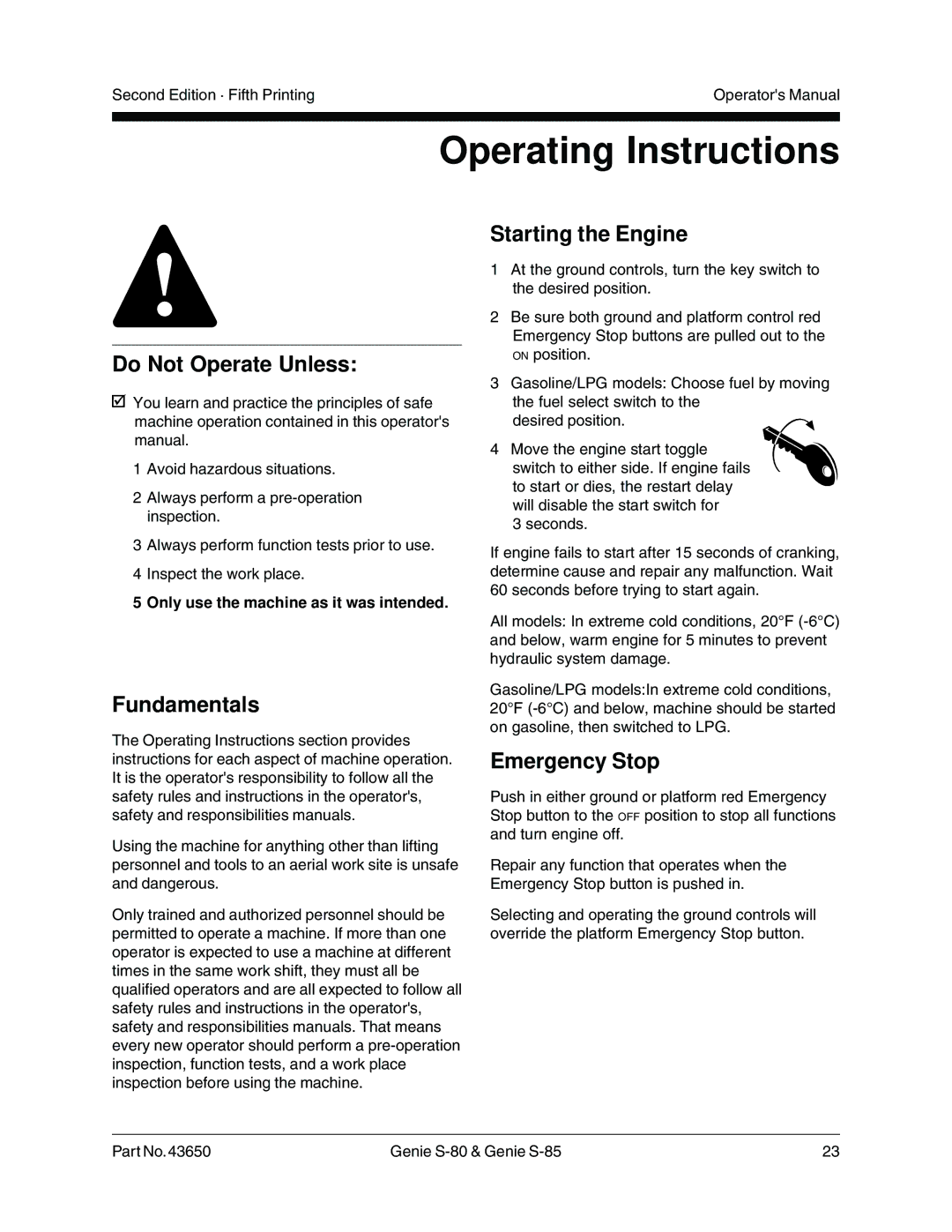 Second Edition · Fifth Printing

Operator's Manual

Operating Instructions

Do Not Operate Unless:

☑ You learn and practice the principles of safe machine operation contained in this operator's manual.

1 Avoid hazardous situations.

2 Always perform a pre-operation inspection.

3 Always perform function tests prior to use.

4 Inspect the work place.

5 Only use the machine as it was intended.

Fundamentals

The Operating Instructions section provides instructions for each aspect of machine operation. It is the operator's responsibility to follow all the safety rules and instructions in the operator's, safety and responsibilities manuals.

Using the machine for anything other than lifting personnel and tools to an aerial work site is unsafe and dangerous.

Only trained and authorized personnel should be permitted to operate a machine. If more than one operator is expected to use a machine at different times in the same work shift, they must all be qualified operators and are all expected to follow all safety rules and instructions in the operator's, safety and responsibilities manuals. That means every new operator should perform a pre-operation inspection, function tests, and a work place inspection before using the machine.

Starting the Engine

1 At the ground controls, turn the key switch to the desired position.

2 Be sure both ground and platform control red Emergency Stop buttons are pulled out to the ON position.

3 Gasoline/LPG models: Choose fuel by moving the fuel select switch to the desired position.

4 Move the engine start toggle switch to either side. If engine fails to start or dies, the restart delay will disable the start switch for 3 seconds.

If engine fails to start after 15 seconds of cranking, determine cause and repair any malfunction. Wait 60 seconds before trying to start again.

All models: In extreme cold conditions, 20°F (-6°C) and below, warm engine for 5 minutes to prevent hydraulic system damage.

Gasoline/LPG models:In extreme cold conditions, 20°F (-6°C) and below, machine should be started on gasoline, then switched to LPG.

Emergency Stop

Push in either ground or platform red Emergency Stop button to the OFF position to stop all functions and turn engine off.

Repair any function that operates when the Emergency Stop button is pushed in.

Selecting and operating the ground controls will override the platform Emergency Stop button.

Part No. 43650

Genie S-80 & Genie S-85

23